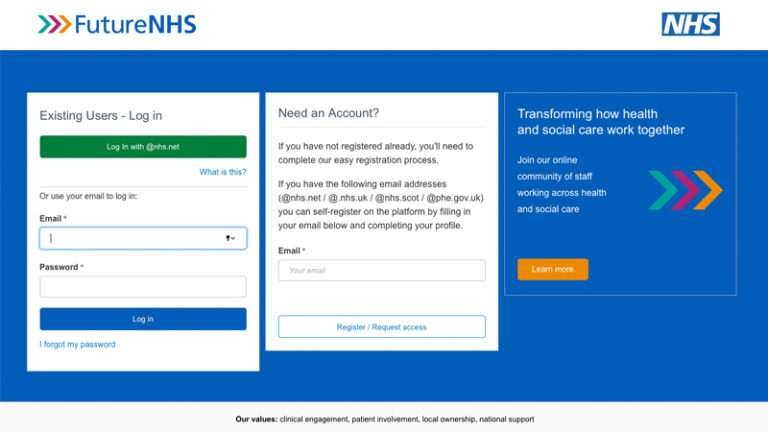 FutureNHS

NHS

Existing Users - Log in

Log In with @nhs.net

What is this?

Or use your email to log in:

Email *

Password *

Log in

I forgot my password

Need an Account?

If you have not registered already, you'll need to complete our easy registration process.

If you have the following email addresses (@nhs.net / @.nhs.uk / @nhs.scot / @phe.gov.uk) you can self-register on the platform by filling in your email below and completing your profile.

Email *

Your email

Register / Request access

Transforming how health and social care work together

Join our online community of staff working across health and social care

Learn more

Our values: clinical engagement, patient involvement, local ownership, national support